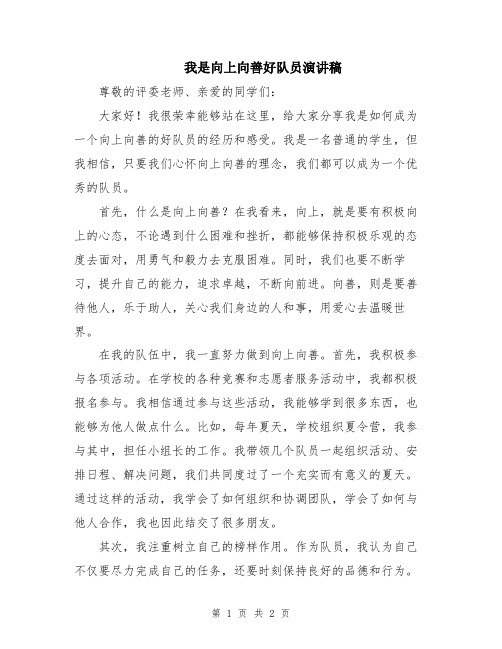 我是向上向善好队员演讲稿

尊敬的评委老师、亲爱的同学们:

大家好！我很荣幸能够站在这里，给大家分享我是如何成为一个向上向善的好队员的经历和感受。我是一名普通的学生，但我相信，只要我们心怀向上向善的理念，我们都可以成为一个优秀的队员。

首先，什么是向上向善？在我看来，向上，就是要有积极向上的心态，不论遇到什么困难和挫折，都能够保持积极乐观的态度去面对，用勇气和毅力去克服困难。同时，我们也要不断学习，提升自己的能力，追求卓越，不断向前进。向善，则是要善待他人，乐于助人，关心我们身边的人和事，用爱心去温暖世界。

在我的队伍中，我一直努力做到向上向善。首先，我积极参与各项活动。在学校的各种竞赛和志愿者服务活动中，我都积极报名参与。我相信通过参与这些活动，我能够学到很多东西，也能够为他人做点什么。比如，每年夏天，学校组织夏令营，我参与其中，担任小组长的工作。我带领几个队员一起组织活动、安排日程、解决问题，我们共同度过了一个充实而有意义的夏天。通过这样的活动，我学会了如何组织和协调团队，学会了如何与他人合作，我也因此结交了很多朋友。

其次，我注重树立自己的榜样作用。作为队员，我认为自己不仅要尽力完成自己的任务，还要时刻保持良好的品德和行为。

第 1 页 共 2 页